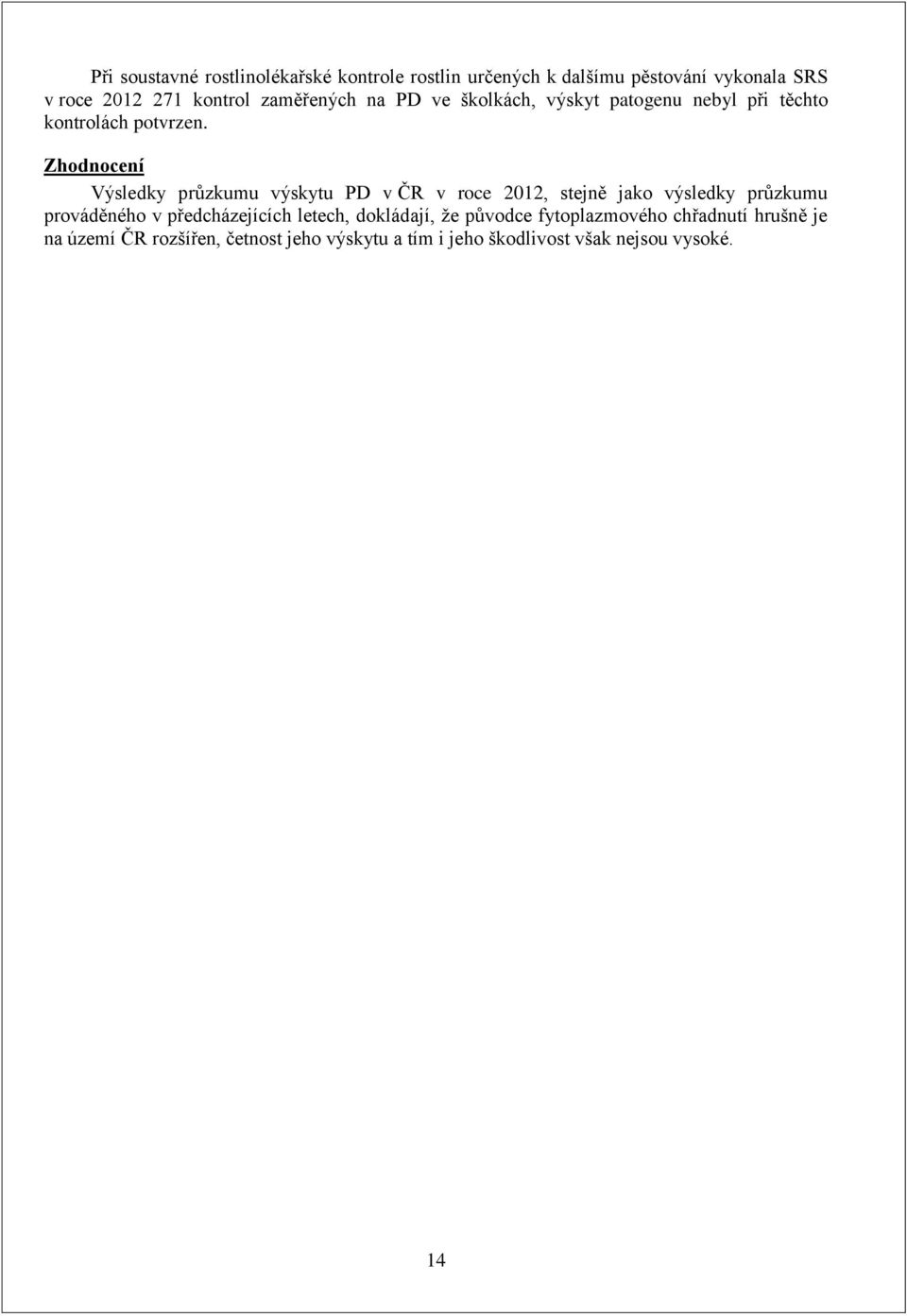 Při soustavné rostlinolékařské kontrole rostlin určených k dalšímu pěstování vykonala SRS v roce 2012 271 kontrol zaměřených na PD ve školkách, výskyt patogenu nebyl při těchto kontrolách potvrzen.

Zhodnocení

Výsledky průzkumu výskytu PD v ČR v roce 2012, stejně jako výsledky průzkumu prováděného v předcházejících letech, dokládají, že původce fytoplazmového chřadnutí hrušně je na území ČR rozšířen, četnost jeho výskytu a tím i jeho škodlivost však nejsou vysoké.

14